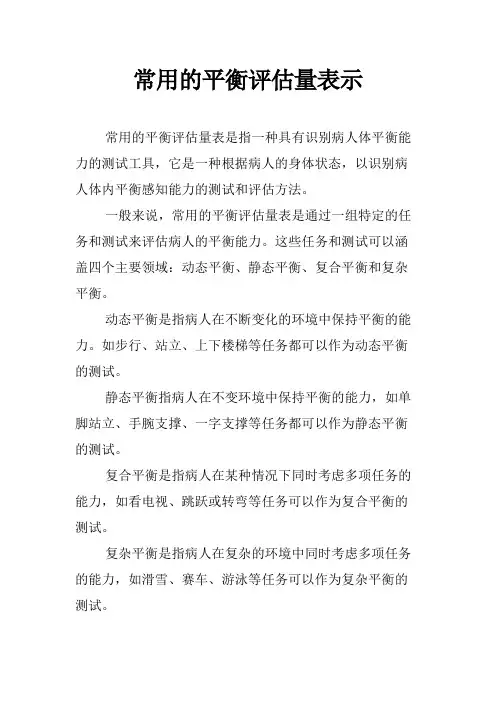 常用的平衡评估量表示

常用的平衡评估量表是指一种具有识别病人体平衡能力的测试工具，它是一种根据病人的身体状态，以识别病人体内平衡感知能力的测试和评估方法。

一般来说，常用的平衡评估量表是通过一组特定的任务和测试来评估病人的平衡能力。这些任务和测试可以涵盖四个主要领域：动态平衡、静态平衡、复合平衡和复杂平衡。

动态平衡是指病人在不断变化的环境中保持平衡的能力。如步行、站立、上下楼梯等任务都可以作为动态平衡的测试。

静态平衡指病人在不变环境中保持平衡的能力，如单脚站立、手腕支撑、一字支撑等任务都可以作为静态平衡的测试。

复合平衡是指病人在某种情况下同时考虑多项任务的能力，如看电视、跳跃或转弯等任务可以作为复合平衡的测试。

复杂平衡是指病人在复杂的环境中同时考虑多项任务的能力，如滑雪、赛车、游泳等任务可以作为复杂平衡的测试。